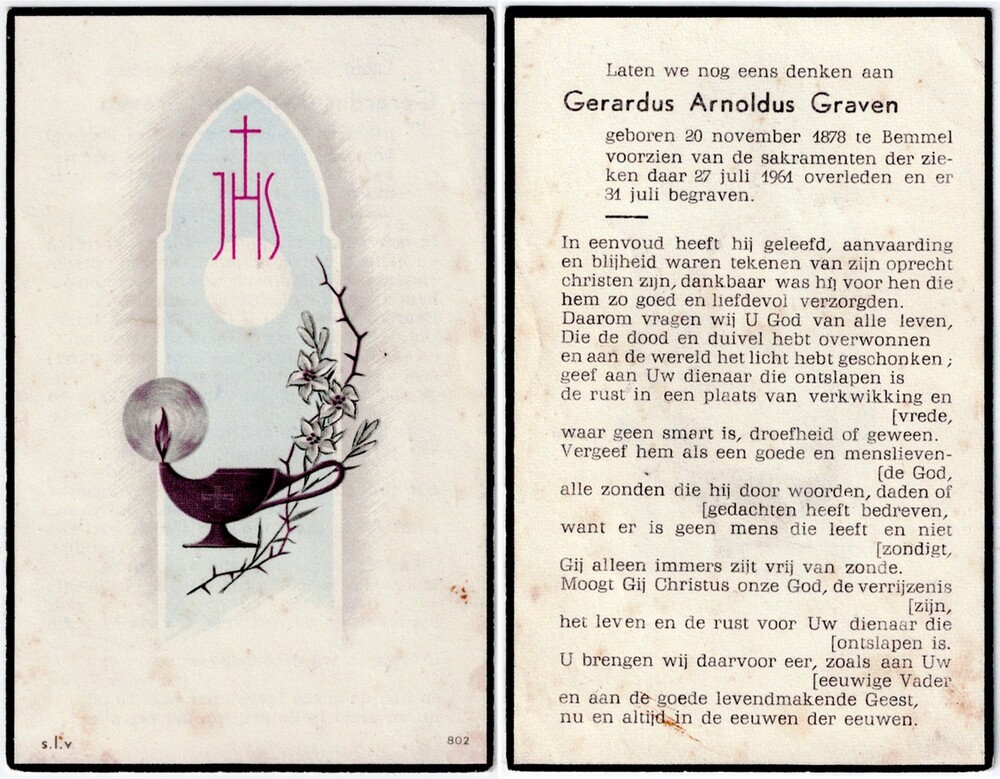 JHS

s.l.v

802

Laten we nog eens denken aan

Gerardus Arnoldus Graven

geboren 20 november 1878 te Bemmel voorzien van de sakramenten der zieken daar 27 juli 1961 overleden en er 31 juli begraven.

In eenvoud heeft hij geleefd, aanvaarding en blijheid waren tekenen van zijn oprecht christen zijn, dankbaar was hij voor hen die hem zo goed en liefdevol verzorgden.
Daarom vragen wij U God van alle leven,
Die de dood en duivel hebt overwonnen
en aan de wereld het licht hebt geschonken;
geef aan Uw dienaar die ontslapen is
de rust in een plaats van verkwikking en
[vrede,
waar geen smart is, droefheid of geween.
Vergeef hem als een goede en menslieven-
[de God,
alle zonden die hij door woorden, daden of
[gedachten heeft bedreven,
want er is geen mens die leeft en niet
[zondigt,
Gij alleen immers zijt vrij van zonde.
Moogt Gij Christus onze God, de verrijzenis
[zijn,
het leven en de rust voor Uw dienaar die
[ontslapen is.
U brengen wij daarvoor eer, zoals aan Uw
[eeuwige Vader
en aan de goede levendmakende Geest,
nu en altijd in de eeuwen der eeuwen.